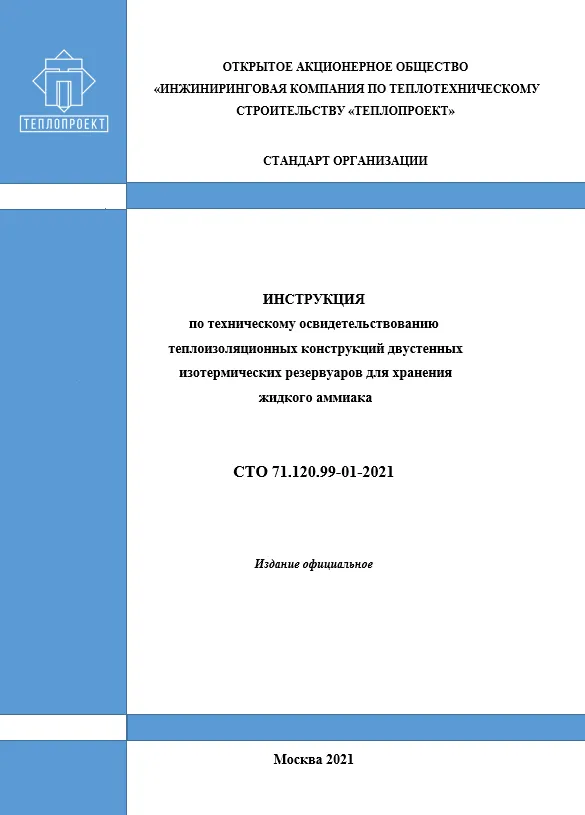 ТЕПЛОПРОЕКТ

ОТКРЫТОЕ АКЦИОНЕРНОЕ ОБЩЕСТВО
«ИНЖИНИРИНГОВАЯ КОМПАНИЯ ПО ТЕПЛОТЕХНИЧЕСКОМУ СТРОИТЕЛЬСТВУ «ТЕПЛОПРОЕКТ»

СТАНДАРТ ОРГАНИЗАЦИИ

ИНСТРУКЦИЯ
по техническому освидетельствованию теплоизоляционных конструкций двустенных изотермических резервуаров для хранения жидкого аммиака

СТО 71.120.99-01-2021

Издание официальное

Москва 2021